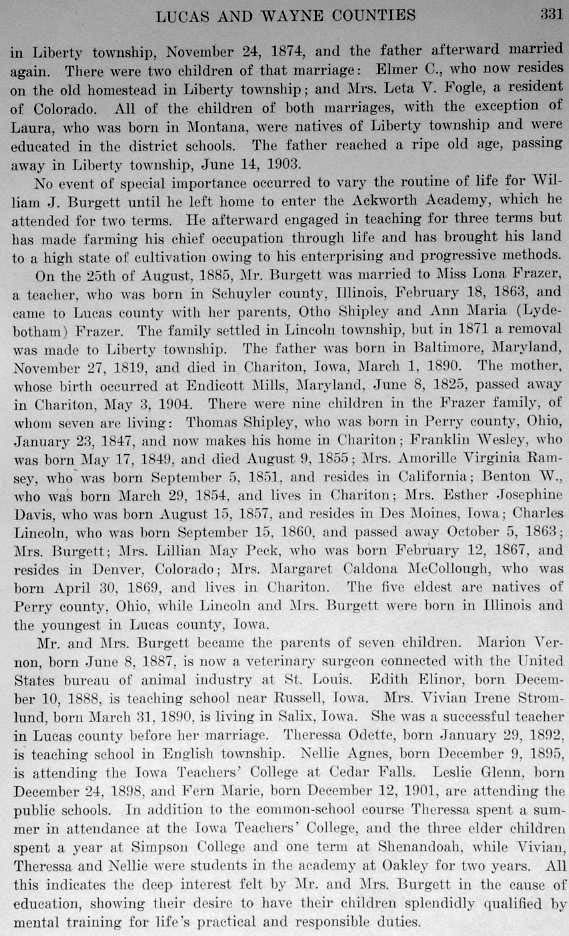 LUCAS AND WAYNE COUNTIES 331

in Liberty township, November 24, 1874, and the father afterward married again. There were two children of that marriage: Elmer C., who now resides on the old homestead in Liberty township; and Mrs. Leta V. Fogle, a resident of Colorado. All of the children of both marriages, with the exception of Laura, who was born in Montana, were natives of Liberty township and were educated in the district schools. The father reached a ripe old age, passing away in Liberty township, June 14, 1903.

No event of special importance occurred to vary the routine of life for William J. Burgett until he left home to enter the Ackworth Academy, which he attended for two terms. He afterward engaged in teaching for three terms but has made farming his chief occupation through life and has brought his land to a high state of cultivation owing to his enterprising and progressive methods.

On the 25th of August, 1885, Mr. Burgett was married to Miss Lona Frazer, a teacher, who was born in Schuyler county, Illinois, February 18, 1863, and came to Lucas county with her parents, Otho Shipley and Ann Maria (Lydebotham) Frazer. The family settled in Lincoln township, but in 1871 a removal was made to Liberty township. The father was born in Baltimore, Maryland, November 27, 1819, and died in Chariton, Iowa, March 1, 1890. The mother, whose birth occurred at Endicott Mills, Maryland, June 8, 1825, passed away in Chariton, May 3, 1904. There were nine children in the Frazer family, of whom seven are living: Thomas Shipley, who was born in Perry county, Ohio, January 23, 1847, and now makes his home in Chariton; Franklin Wesley, who was born May 17, 1849, and died August 9, 1855; Mrs. Amorille Virginia Ramsey, who was born September 5, 1851, and resides in California; Benton W., who was born March 29, 1854, and lives in Chariton; Mrs. Esther Josephine Davis, who was born August 15, 1857, and resides in Des Moines, Iowa; Charles Lincoln, who was born September 15, 1860, and passed away October 5, 1863; Mrs. Burgett; Mrs. Lillian May Peck, who was born February 12, 1867, and resides in Denver, Colorado; Mrs. Margaret Caldona McCollough, who was born April 30, 1869, and lives in Chariton. The five eldest are natives of Perry county, Ohio, while Lincoln and Mrs. Burgett were born in Illinois and the youngest in Lucas county, Iowa.

Mr. and Mrs. Burgett became the parents of seven children. Marion Vernon, born June 8, 1887, is now a veterinary surgeon connected with the United States bureau of animal industry at St. Louis. Edith Elinor, born December 10, 1888, is teaching school near Russell, Iowa. Mrs. Vivian Irene Stromlund, born March 31, 1890, is living in Salix, Iowa. She was a successful teacher in Lucas county before her marriage. Theressa Odette, born January 29, 1892, is teaching school in English township. Nellie Agnes, born December 9, 1895, is attending the Iowa Teachers' College at Cedar Falls. Leslie Glenn, born December 24, 1898, and Fern Marie, born December 12, 1901, are attending the public schools. In addition to the common-school course Theressa spent a summer in attendance at the Iowa Teachers' College, and the three elder children spent a year at Simpson College and one term at Shenandoah, while Vivian, Theressa and Nellie were students in the academy at Oakley for two years. All this indicates the deep interest felt by Mr. and Mrs. Burgett in the cause of education, showing their desire to have their children splendidly qualified by mental training for life's practical and responsible duties.